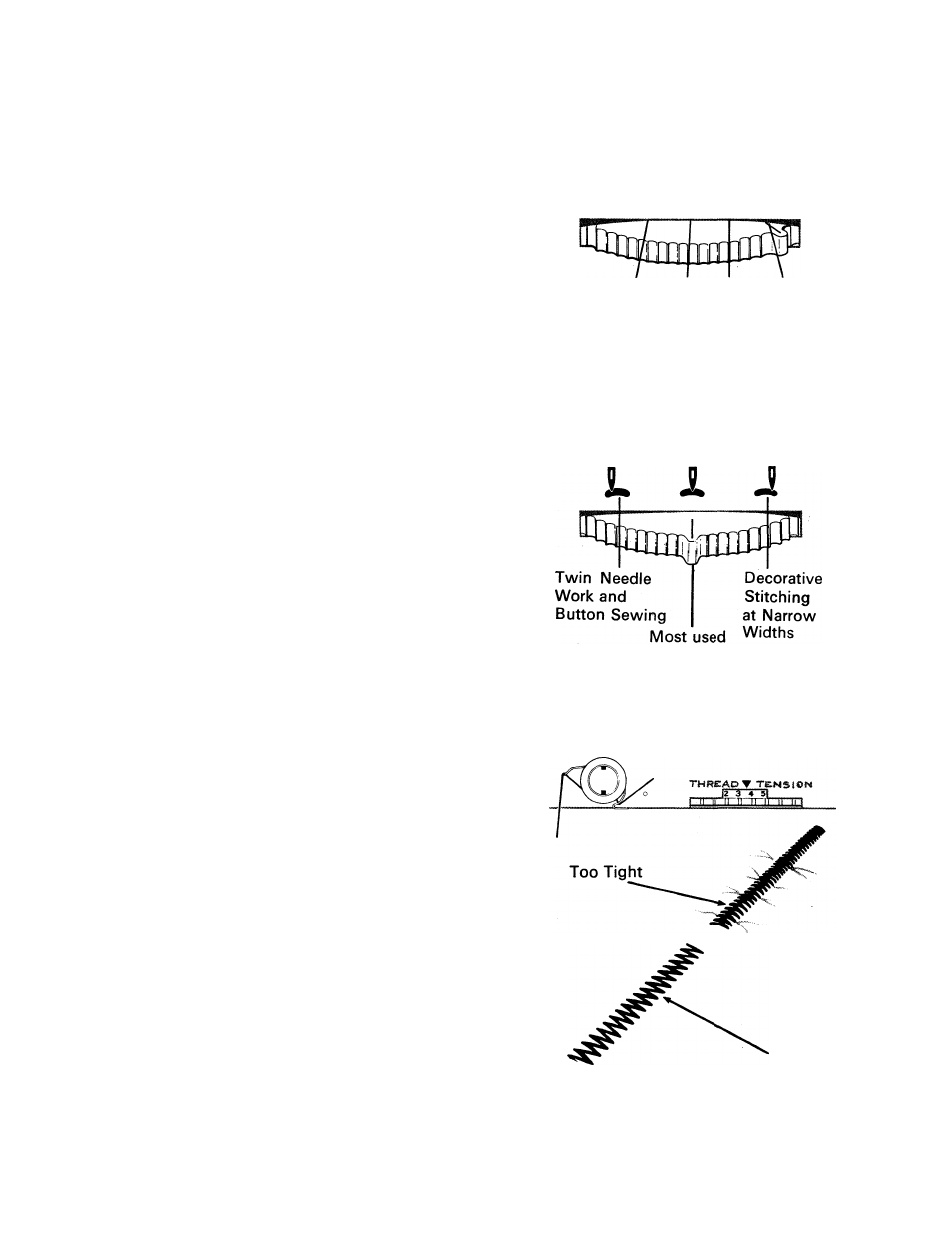 Twin Needle Work and Button Sewing

Most used

Decorative Stitching at Narrow Widths

THREAD ▼ TENSION
2 3 4 5

Too Tight